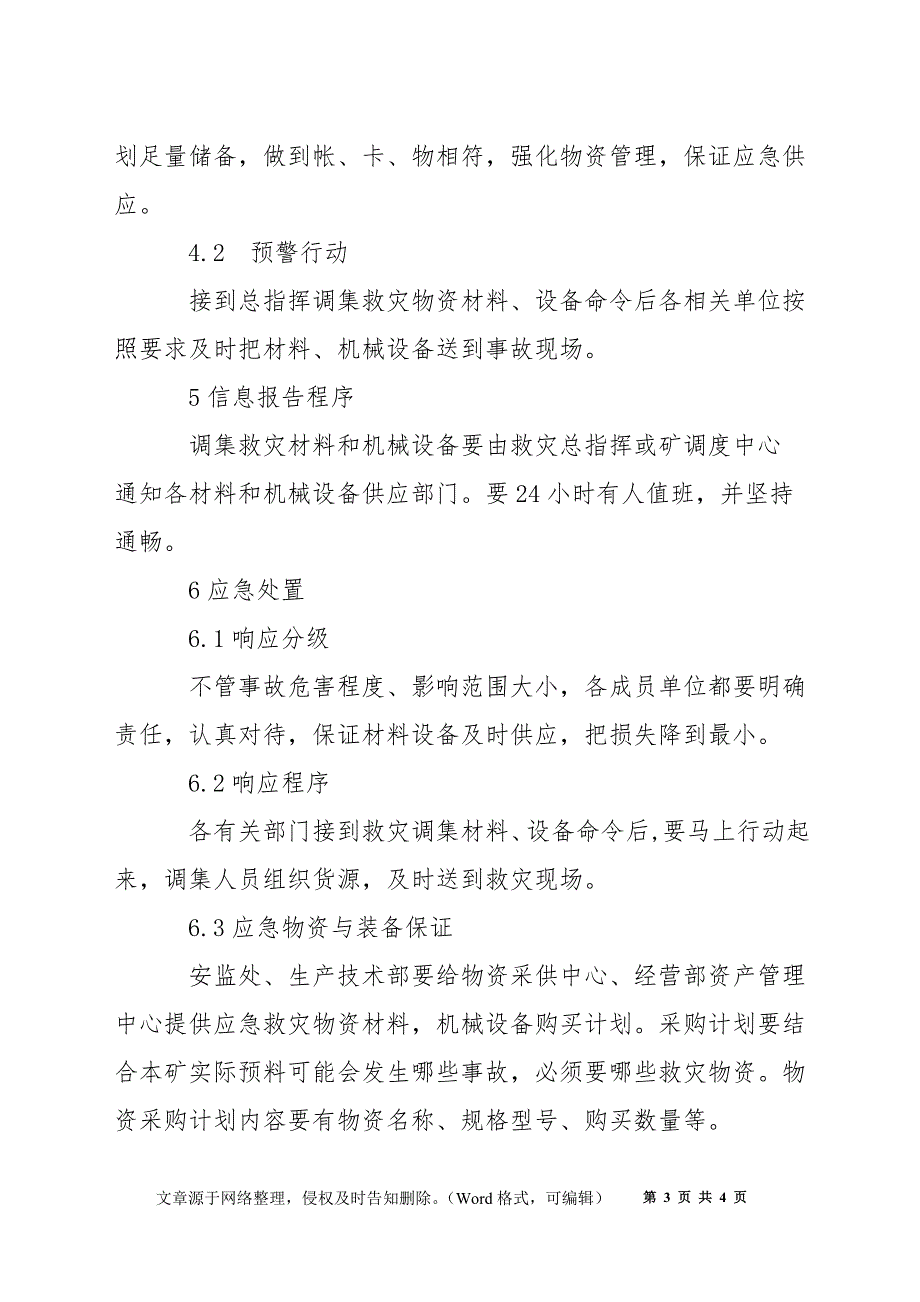 划足量储备，做到帐、卡、物相符，强化物资管理，保证应急供应。

4.2　预警行动

接到总指挥调集救灾物资材料、设备命令后各相关单位按照要求及时把材料、机械设备送到事故现场。

5 信息报告程序

调集救灾材料和机械设备要由救灾总指挥或矿调度中心通知各材料和机械设备供应部门。要 24 小时有人值班，并坚持通畅。

6 应急处置

6.1 响应分级

不管事故危害程度、影响范围大小，各成员单位都要明确责任，认真对待，保证材料设备及时供应，把损失降到最小。

6.2 响应程序

各有关部门接到救灾调集材料、设备命令后,要马上行动起来，调集人员组织货源，及时送到救灾现场。

6.3 应急物资与装备保证

安监处、生产技术部要给物资采供中心、经营部资产管理中心提供应急救灾物资材料，机械设备购买计划。采购计划要结合本矿实际预料可能会发生哪些事故，必须要哪些救灾物资。物资采购计划内容要有物资名称、规格型号、购买数量等。

文章源于网络整理，侵权及时告知删除。（Word 格式，可编辑）　第 3 页 共 4 页